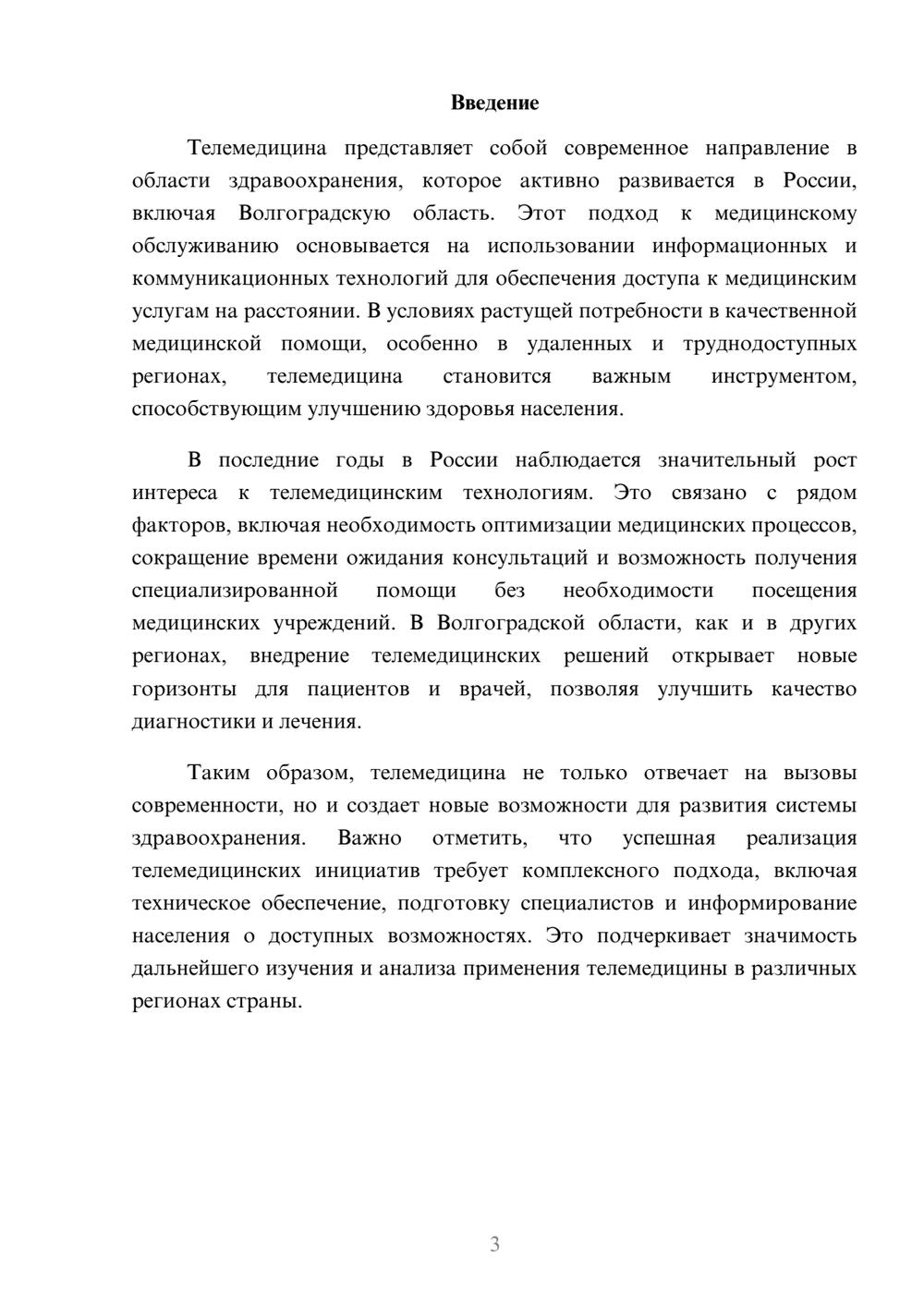 Введение

Телемедицина представляет собой современное направление в области здравоохранения, которое активно развивается в России, включая Волгоградскую область. Этот подход к медицинскому обслуживанию основывается на использовании информационных и коммуникационных технологий для обеспечения доступа к медицинским услугам на расстоянии. В условиях растущей потребности в качественной медицинской помощи, особенно в удаленных и труднодоступных регионах, телемедицина становится важным инструментом, способствующим улучшению здоровья населения.

В последние годы в России наблюдается значительный рост интереса к телемедицинским технологиям. Это связано с рядом факторов, включая необходимость оптимизации медицинских процессов, сокращение времени ожидания консультаций и возможность получения специализированной помощи без необходимости посещения медицинских учреждений. В Волгоградской области, как и в других регионах, внедрение телемедицинских решений открывает новые горизонты для пациентов и врачей, позволяя улучшить качество диагностики и лечения.

Таким образом, телемедицина не только отвечает на вызовы современности, но и создает новые возможности для развития системы здравоохранения. Важно отметить, что успешная реализация телемедицинских инициатив требует комплексного подхода, включая техническое обеспечение, подготовку специалистов и информирование населения о доступных возможностях. Это подчеркивает значимость дальнейшего изучения и анализа применения телемедицины в различных регионах страны.

3